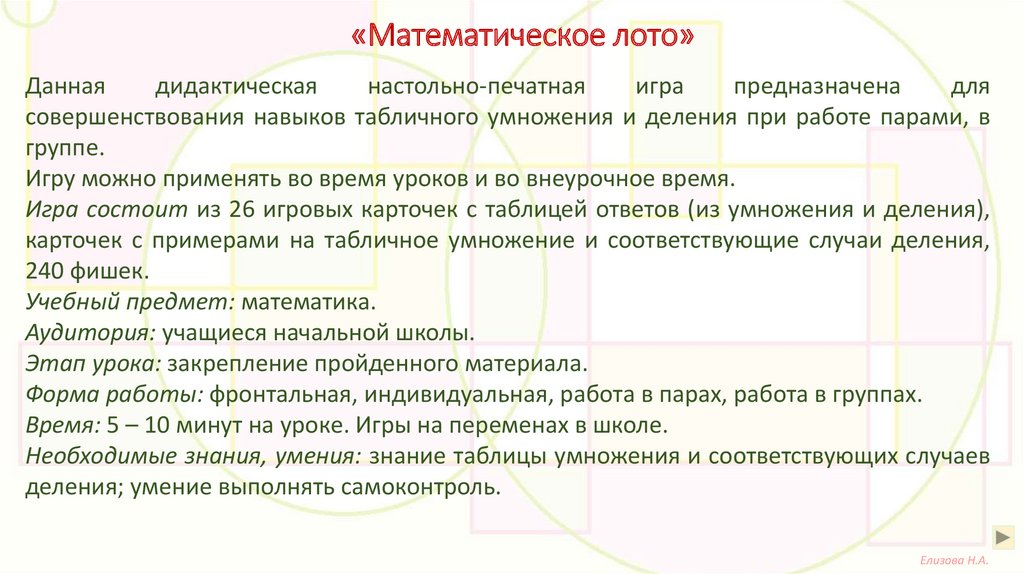 «Математическое лото»

Данная дидактическая настольно-печатная игра предназначена для совершенствования навыков табличного умножения и деления при работе парами, в группе.
Игру можно применять во время уроков и во внеурочное время.
Игра состоит из 26 игровых карточек с таблицей ответов (из умножения и деления), карточек с примерами на табличное умножение и соответствующие случаи деления, 240 фишек.
Учебный предмет: математика.
Аудитория: учащиеся начальной школы.
Этап урока: закрепление пройденного материала.
Форма работы: фронтальная, индивидуальная, работа в парах, работа в группах.
Время: 5 – 10 минут на уроке. Игры на переменах в школе.
Необходимые знания, умения: знание таблицы умножения и соответствующих случаев деления; умение выполнять самоконтроль.

Елизова Н.А.